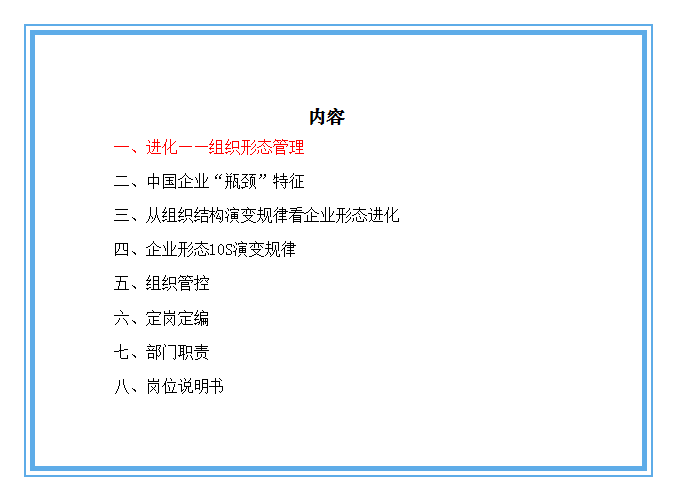 内容

一、进化——组织形态管理

二、中国企业“瓶颈”特征

三、从组织结构演变规律看企业形态进化

四、企业形态10S演变规律

五、组织管控

六、定岗定编

七、部门职责

八、岗位说明书